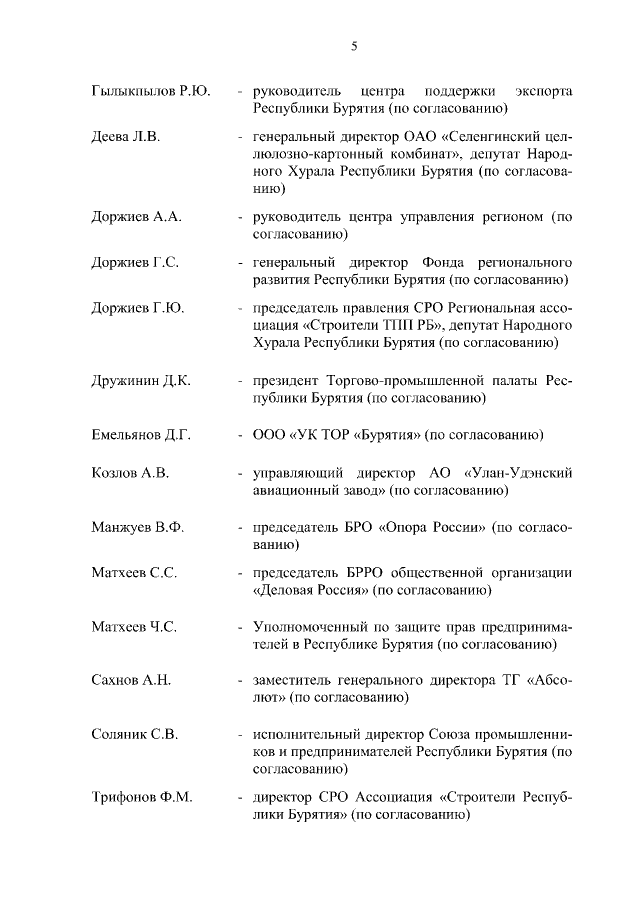 5

Гылыкпылов Р.Ю. - руководитель центра поддержки экспорта Республики Бурятия (по согласованию)

Деева Л.В. - генеральный директор ОАО «Селенгинский целлюлозно-картонный комбинат», депутат Народного Хурала Республики Бурятия (по согласованию)

Доржиев А.А. - руководитель центра управления регионом (по согласованию)

Доржиев Г.С. - генеральный директор Фонда регионального развития Республики Бурятия (по согласованию)

Доржиев Г.Ю. - председатель правления СРО Региональная ассоциация «Строители ТПП РБ», депутат Народного Хурала Республики Бурятия (по согласованию)

Дружинин Д.К. - президент Торгово-промышленной палаты Республики Бурятия (по согласованию)

Емельянов Д.Г. - ООО «УК ТОР «Бурятия» (по согласованию)

Козлов А.В. - управляющий директор АО «Улан-Удэнский авиационный завод» (по согласованию)

Манжуев В.Ф. - председатель БРО «Опора России» (по согласованию)

Матхеев С.С. - председатель БРРО общественной организации «Деловая Россия» (по согласованию)

Матхеев Ч.С. - Уполномоченный по защите прав предпринимателей в Республике Бурятия (по согласованию)

Сахнов А.Н. - заместитель генерального директора ТГ «Абсолют» (по согласованию)

Соляник С.В. - исполнительный директор Союза промышленников и предпринимателей Республики Бурятия (по согласованию)

Трифонов Ф.М. - директор СРО Ассоциация «Строители Республики Бурятия» (по согласованию)